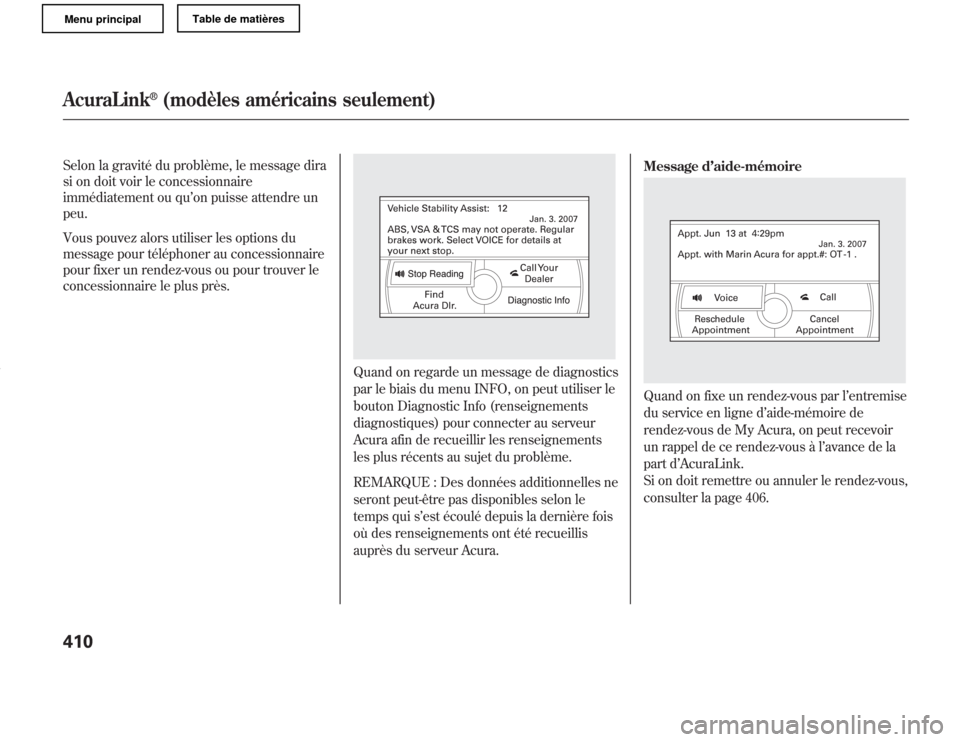 Menu principal
Table de matières

AcuraLink® (modèles américains seulement)

Selon la gravité du problème, le message dira si on doit voir le concessionnaire immédiatement ou qu'on puisse attendre un peu.

Vous pouvez alors utiliser les options du message pour téléphoner au concessionnaire pour fixer un rendez-vous ou pour trouver le concessionnaire le plus près.

Vehicle Stability Assist: 12
Jan. 3. 2007
ABS, VSA & TCS may not operate. Regular brakes work. Select VOICE for details at your next stop.
Stop Reading
Call Your Dealer
Find Acura Dlr.
Diagnostic Info

Quand on regarde un message de diagnostics par le biais du menu INFO, on peut utiliser le bouton Diagnostic Info (renseignements diagnostiques) pour connecter au serveur Acura afin de recueillir les renseignements les plus récents au sujet du problème.

REMARQUE : Des données additionnelles ne seront peut-être pas disponibles selon le temps qui s'est écoulé depuis la dernière fois où des renseignements ont été recueillis auprès du serveur Acura.

Message d'aide-mémoire

Appt. Jun 13 at 4:29pm
Jan. 3. 2007
Appt. with Marin Acura for appt.#: OT-1 .
Voice
Call
Reschedule Appointment
Cancel Appointment

Quand on fixe un rendez-vous par l'entremise du service en ligne d'aide-mémoire de rendez-vous de My Acura, on peut recevoir un rappel de ce rendez-vous à l'avance de la part d'AcuraLink.
Si on doit remettre ou annuler le rendez-vous, consulter la page 406.

410

carmanualsonline.info